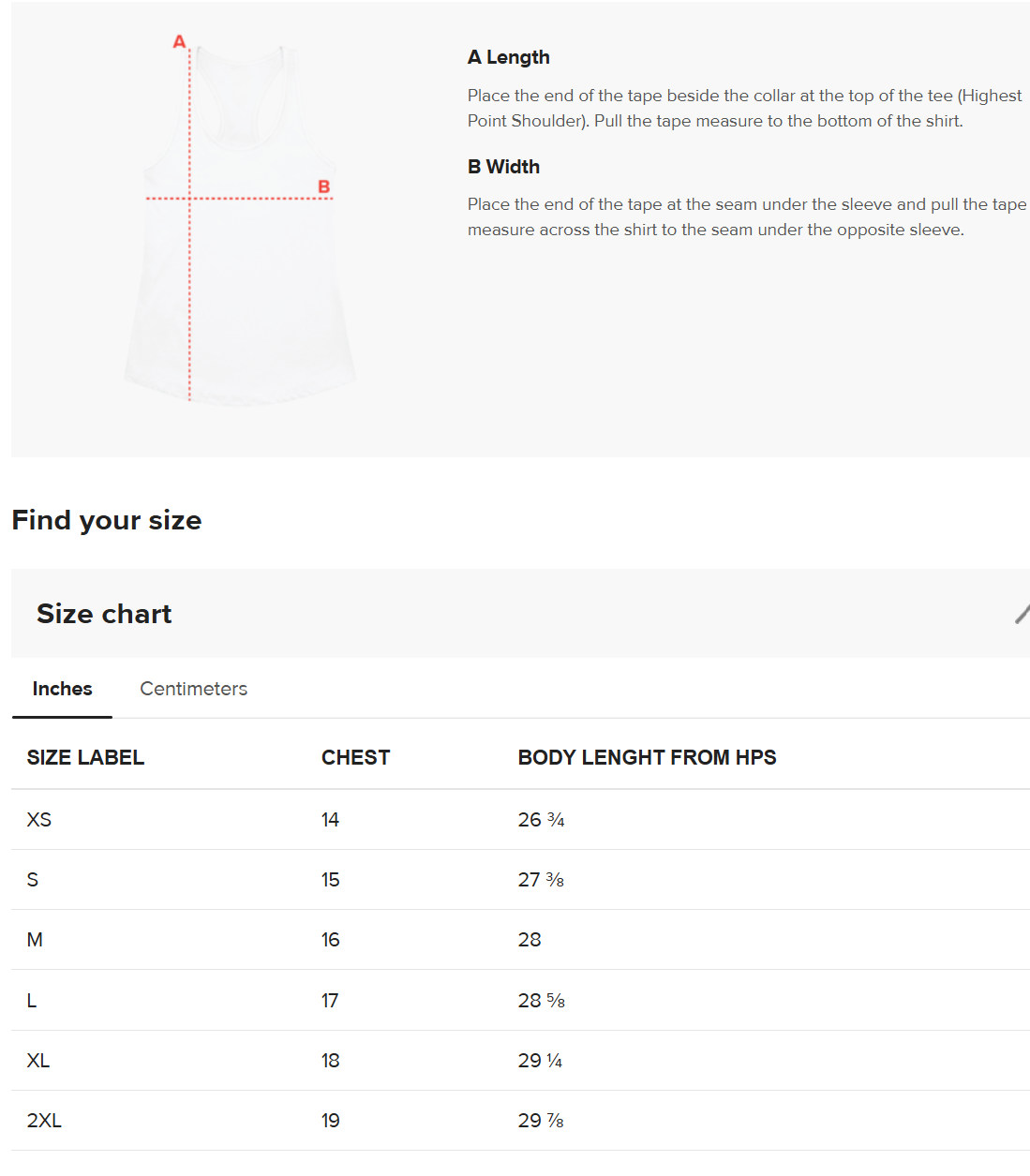 A

B

A Length

Place the end of the tape beside the collar at the top of the tee (Highest Point Shoulder). Pull the tape measure to the bottom of the shirt.

B Width

Place the end of the tape at the seam under the sleeve and pull the tape measure across the shirt to the seam under the opposite sleeve.

Find your size

Size chart

Inches Centimeters

| SIZE LABEL | CHEST | BODY LENGHT FROM HPS |
|---|---|---|
| XS | 14 | 26 ¾ |
| S | 15 | 27 ⅜ |
| M | 16 | 28 |
| L | 17 | 28 ⅝ |
| XL | 18 | 29 ¼ |
| 2XL | 19 | 29 ⅞ |